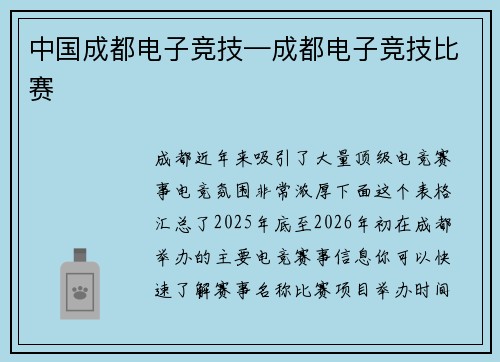 中国成都电子竞技—成都电子竞技比赛

成都近年来吸引了大量顶级电竞赛事电竞氛围非常浓厚下面这个表格汇总了2025年底至2026年初在成都举办的主要电竞赛事信息你可以快速了解赛事名称比赛项目举办时间